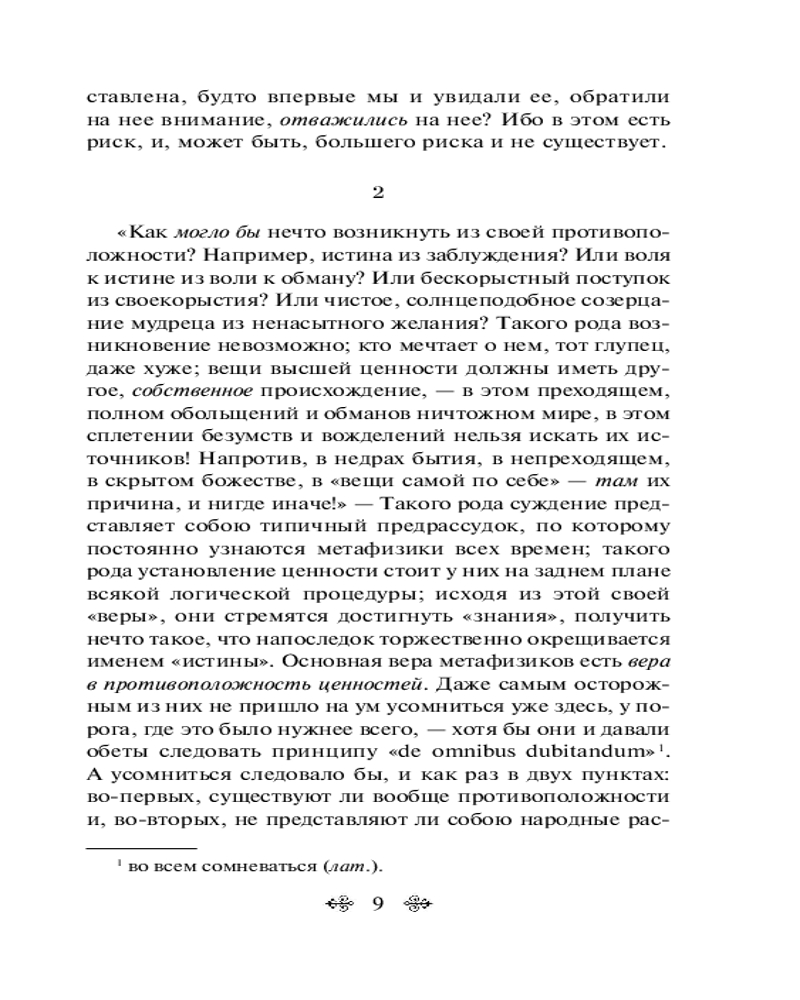 ставлена, будто впервые мы и увидали ее, обратили на нее внимание, отважились на нее? Ибо в этом есть риск, и, может быть, большего риска и не существует.

2

«Как могло бы нечто возникнуть из своей противоположности? Например, истина из заблуждения? Или воля к истине из воли к обману? Или бескорыстный поступок из своекорыстия? Или чистое, солнцеподобное созерцание мудреца из ненасытного желания? Такого рода возникновение невозможно; кто мечтает о нем, тот глупец, даже хуже; вещи высшей ценности должны иметь другое, собственное происхождение, — в этом преходящем, полном обольщений и обманов ничтожном мире, в этом сплетении безумств и вожделений нельзя искать их источников! Напротив, в недрах бытия, в непреходящем, в скрытом божестве, в «вещи самой по себе» — там их причина, и нигде иначе!» — Такого рода суждение представляет собою типичный предрассудок, по которому постоянно узнаются метафизики всех времен; такого рода установление ценности стоит у них на заднем плане всякой логической процедуры; исходя из этой своей «веры», они стремятся достигнуть «знания», получить нечто такое, что напоследок торжественно окрещивается именем «истины». Основная вера метафизиков есть вера в противоположность ценностей. Даже самым осторожным из них не пришло на ум усомниться уже здесь, у порога, где это было нужнее всего, — хотя бы они и давали обеты следовать принципу «de omnibus dubitandum»$^1$. А усомниться следовало бы, и как раз в двух пунктах: во-первых, существуют ли вообще противоположности и, во-вторых, не представляют ли собою народные рас-

$^1$ во всем сомневаться (лат.).

9